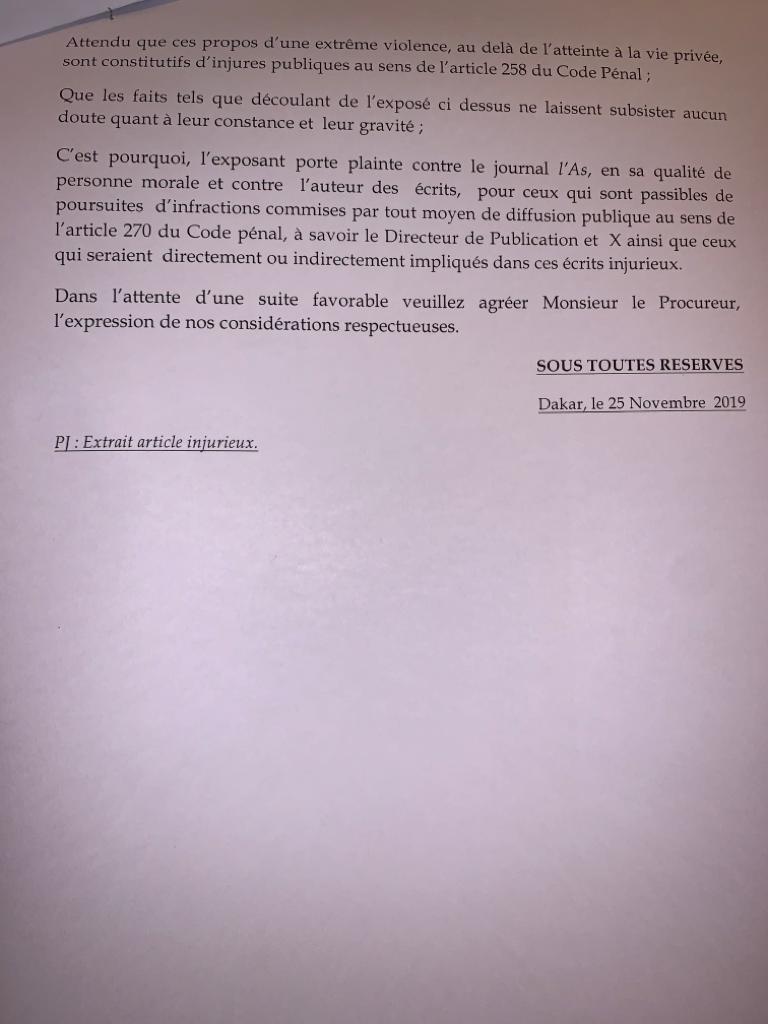 Attendu que ces propos d'une extrême violence, au delà de l'atteinte à la vie privée, sont constitutifs d'injures publiques au sens de l'article 258 du Code Pénal ;

Que les faits tels que découlant de l'exposé ci dessus ne laissent subsister aucun doute quant à leur constance et leur gravité ;

C'est pourquoi, l'exposant porte plainte contre le journal l'As, en sa qualité de personne morale et contre l'auteur des écrits, pour ceux qui sont passibles de poursuites d'infractions commises par tout moyen de diffusion publique au sens de l'article 270 du Code pénal, à savoir le Directeur de Publication et X ainsi que ceux qui seraient directement ou indirectement impliqués dans ces écrits injurieux.

Dans l'attente d'une suite favorable veuillez agréer Monsieur le Procureur, l'expression de nos considérations respectueuses.

SOUS TOUTES RESERVES

Dakar, le 25 Novembre 2019

PJ : Extrait article injurieux.